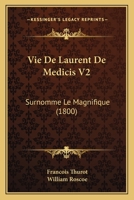 KESSINGER'S LEGACY REPRINTS

Vie De Laurent De Medicis V2

Surnomme Le Magnifique (1800)

Francois Thurot
William Roscoe